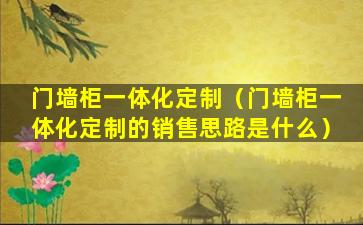 门墙柜一体化定制（门墙柜一体化定制的销售思路是什么）